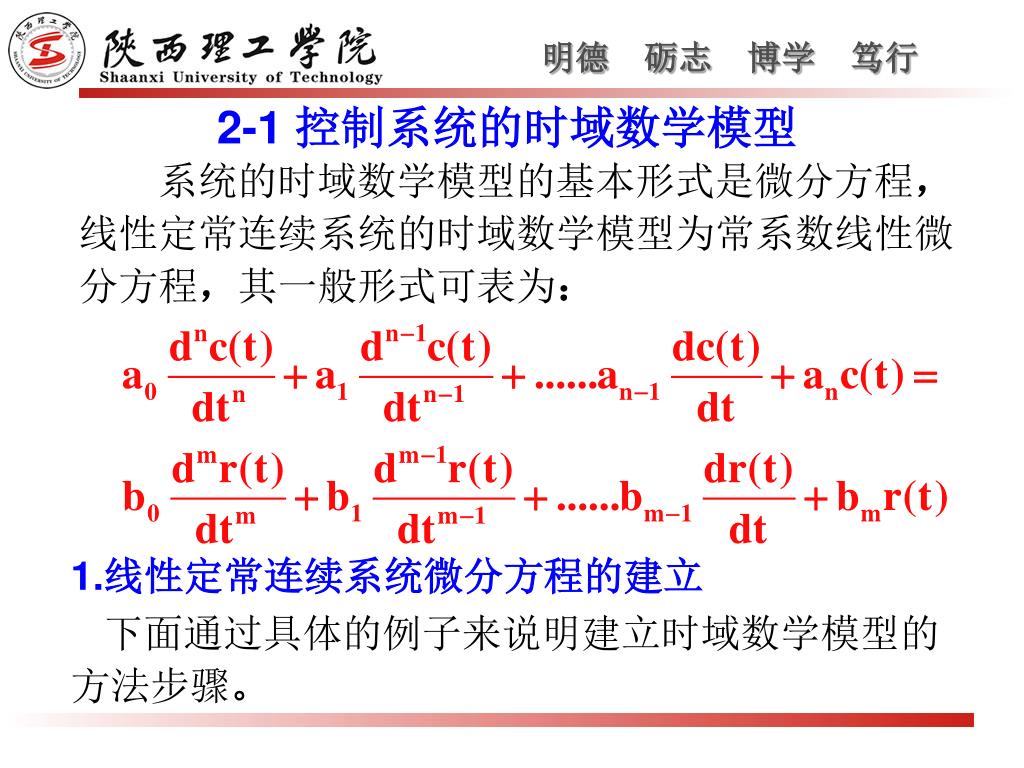 陕西理工学院
Shaanxi University of Technology

明德　砺志　博学　笃行

2-1 控制系统的时域数学模型

系统的时域数学模型的基本形式是微分方程，线性定常连续系统的时域数学模型为常系数线性微分方程，其一般形式可表为：

$a_0\frac{d^n c(t)}{dt^n}+a_1\frac{d^{n-1}c(t)}{dt^{n-1}}+......a_{n-1}\frac{dc(t)}{dt}+a_n c(t)=$

$b_0\frac{d^m r(t)}{dt^m}+b_1\frac{d^{m-1}r(t)}{dt^{m-1}}+......b_{m-1}\frac{dr(t)}{dt}+b_m r(t)$

1.线性定常连续系统微分方程的建立

下面通过具体的例子来说明建立时域数学模型的方法步骤。